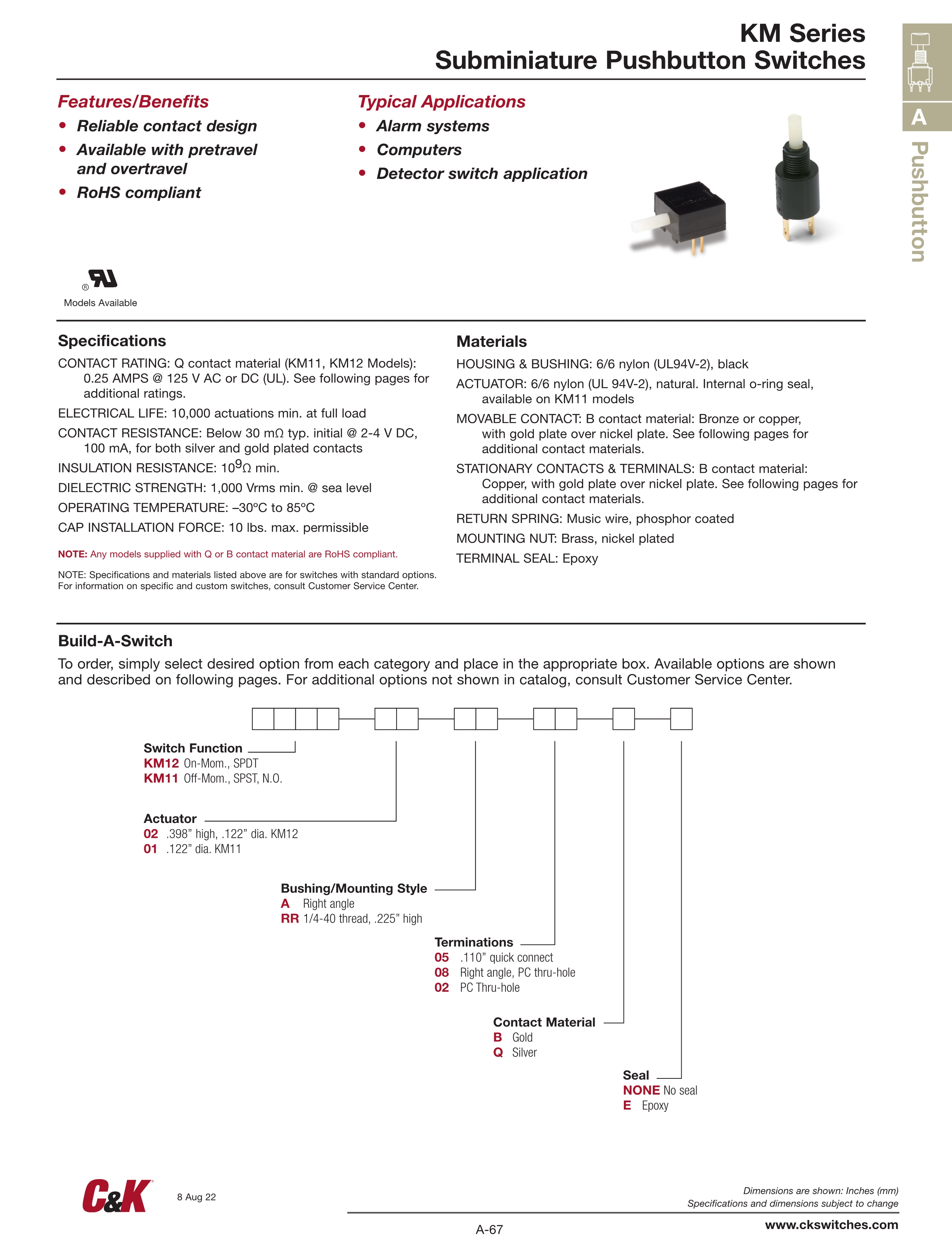 KM Series
Subminiature Pushbutton Switches

A

Pushbutton

Features/Benefits
• Reliable contact design
• Available with pretravel and overtravel
• RoHS compliant

Typical Applications
• Alarm systems
• Computers
• Detector switch application

®
Models Available

Specifications
CONTACT RATING: Q contact material (KM11, KM12 Models): 0.25 AMPS @ 125 V AC or DC (UL). See following pages for additional ratings.
ELECTRICAL LIFE: 10,000 actuations min. at full load
CONTACT RESISTANCE: Below 30 mΩ typ. initial @ 2-4 V DC, 100 mA, for both silver and gold plated contacts
INSULATION RESISTANCE: $10^9$Ω min.
DIELECTRIC STRENGTH: 1,000 Vrms min. @ sea level
OPERATING TEMPERATURE: –30ºC to 85ºC
CAP INSTALLATION FORCE: 10 lbs. max. permissible

NOTE: Any models supplied with Q or B contact material are RoHS compliant.

NOTE: Specifications and materials listed above are for switches with standard options. For information on specific and custom switches, consult Customer Service Center.

Materials
HOUSING & BUSHING: 6/6 nylon (UL94V-2), black
ACTUATOR: 6/6 nylon (UL 94V-2), natural. Internal o-ring seal, available on KM11 models
MOVABLE CONTACT: B contact material: Bronze or copper, with gold plate over nickel plate. See following pages for additional contact materials.
STATIONARY CONTACTS & TERMINALS: B contact material: Copper, with gold plate over nickel plate. See following pages for additional contact materials.
RETURN SPRING: Music wire, phosphor coated
MOUNTING NUT: Brass, nickel plated
TERMINAL SEAL: Epoxy

Build-A-Switch
To order, simply select desired option from each category and place in the appropriate box. Available options are shown and described on following pages. For additional options not shown in catalog, consult Customer Service Center.

Switch Function
KM12 On-Mom., SPDT
KM11 Off-Mom., SPST, N.O.

Actuator
02 .398” high, .122” dia. KM12
01 .122” dia. KM11

Bushing/Mounting Style
A Right angle
RR 1/4-40 thread, .225” high

Terminations
05 .110” quick connect
08 Right angle, PC thru-hole
02 PC Thru-hole

Contact Material
B Gold
Q Silver

Seal
NONE No seal
E Epoxy

C&K

8 Aug 22

Dimensions are shown: Inches (mm)
Specifications and dimensions subject to change

A-67

www.ckswitches.com